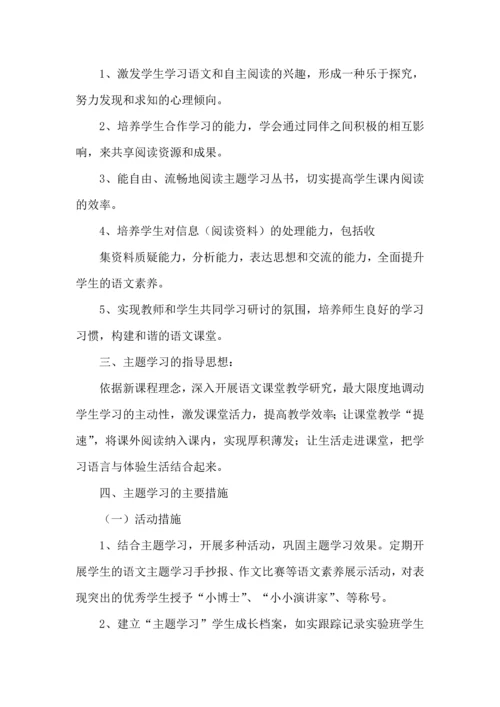 1、激发学生学习语文和自主阅读的兴趣，形成一种乐于探究，努力发现和求知的心理倾向。

2、培养学生合作学习的能力，学会通过同伴之间积极的相互影响，来共享阅读资源和成果。

3、能自由、流畅地阅读主题学习丛书，切实提高学生课内阅读的效率。

4、培养学生对信息（阅读资料）的处理能力，包括收

集资料质疑能力，分析能力，表达思想和交流的能力，全面提升学生的语文素养。

5、实现教师和学生共同学习研讨的氛围，培养师生良好的学习习惯，构建和谐的语文课堂。

三、主题学习的指导思想：

依据新课程理念，深入开展语文课堂教学研究，最大限度地调动学生学习的主动性，激发课堂活力，提高教学效率；让课堂教学“提速”，将课外阅读纳入课内，实现厚积薄发；让生活走进课堂，把学习语言与体验生活结合起来。

四、主题学习的主要措施

（一）活动措施

1、结合主题学习，开展多种活动，巩固主题学习效果。定期开展学生的语文主题学习手抄报、作文比赛等语文素养展示活动，对表现突出的优秀学生授予“小博士”、“小小演讲家”、等称号。

2、建立“主题学习”学生成长档案，如实跟踪记录实验班学生